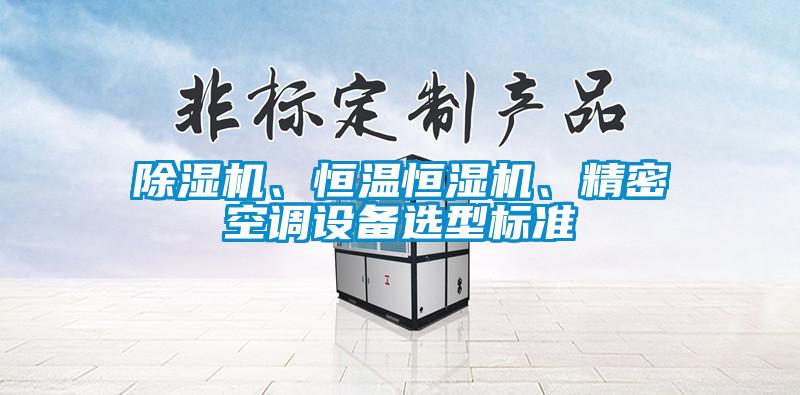 非标定制产品

除湿机、恒温恒湿机、精密空调设备选型标准